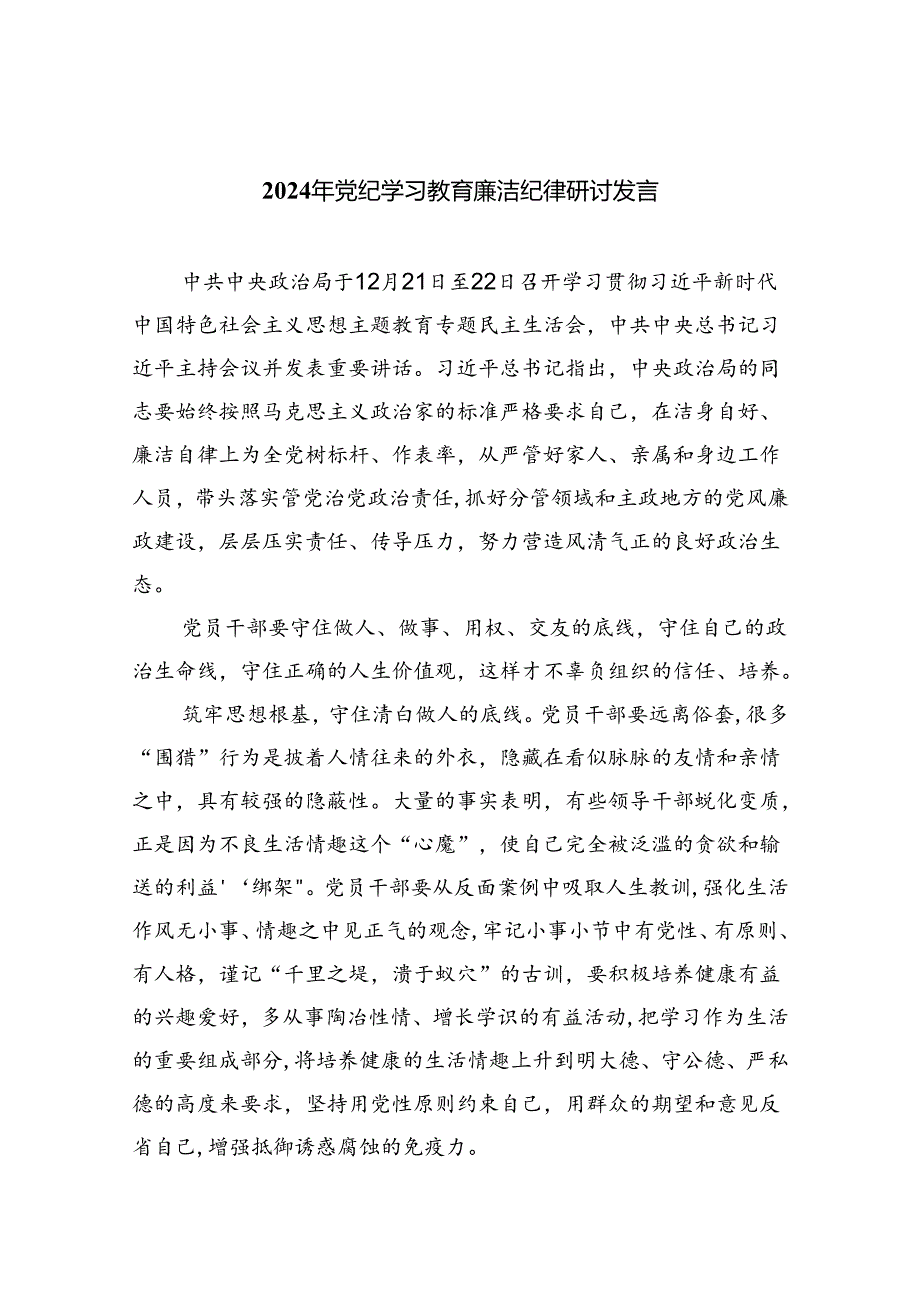 2024年党纪学习教育廉洁纪律研讨发言

中共中央政治局于12月21日至22日召开学习贯彻习近平新时代中国特色社会主义思想主题教育专题民主生活会，中共中央总书记习近平主持会议并发表重要讲话。习近平总书记指出，中央政治局的同志要始终按照马克思主义政治家的标准严格要求自己，在洁身自好、廉洁自律上为全党树标杆、作表率，从严管好家人、亲属和身边工作人员，带头落实管党治党政治责任，抓好分管领域和主政地方的党风廉政建设，层层压实责任、传导压力，努力营造风清气正的良好政治生态。

党员干部要守住做人、做事、用权、交友的底线，守住自己的政治生命线，守住正确的人生价值观，这样才不辜负组织的信任、培养。

筑牢思想根基，守住清白做人的底线。党员干部要远离俗套，很多“围猎”行为是披着人情往来的外衣，隐藏在看似脉脉的友情和亲情之中，具有较强的隐蔽性。大量的事实表明，有些领导干部蜕化变质，正是因为不良生活情趣这个“心魔”，使自己完全被泛滥的贪欲和输送的利益'‘绑架"。党员干部要从反面案例中吸取人生教训，强化生活作风无小事、情趣之中见正气的观念，牢记小事小节中有党性、有原则、有人格，谨记“千里之堤，溃于蚁穴”的古训，要积极培养健康有益的兴趣爱好，多从事陶冶性情、增长学识的有益活动，把学习作为生活的重要组成部分，将培养健康的生活情趣上升到明大德、守公德、严私德的高度来要求，坚持用党性原则约束自己，用群众的期望和意见反省自己，增强抵御诱惑腐蚀的免疫力。